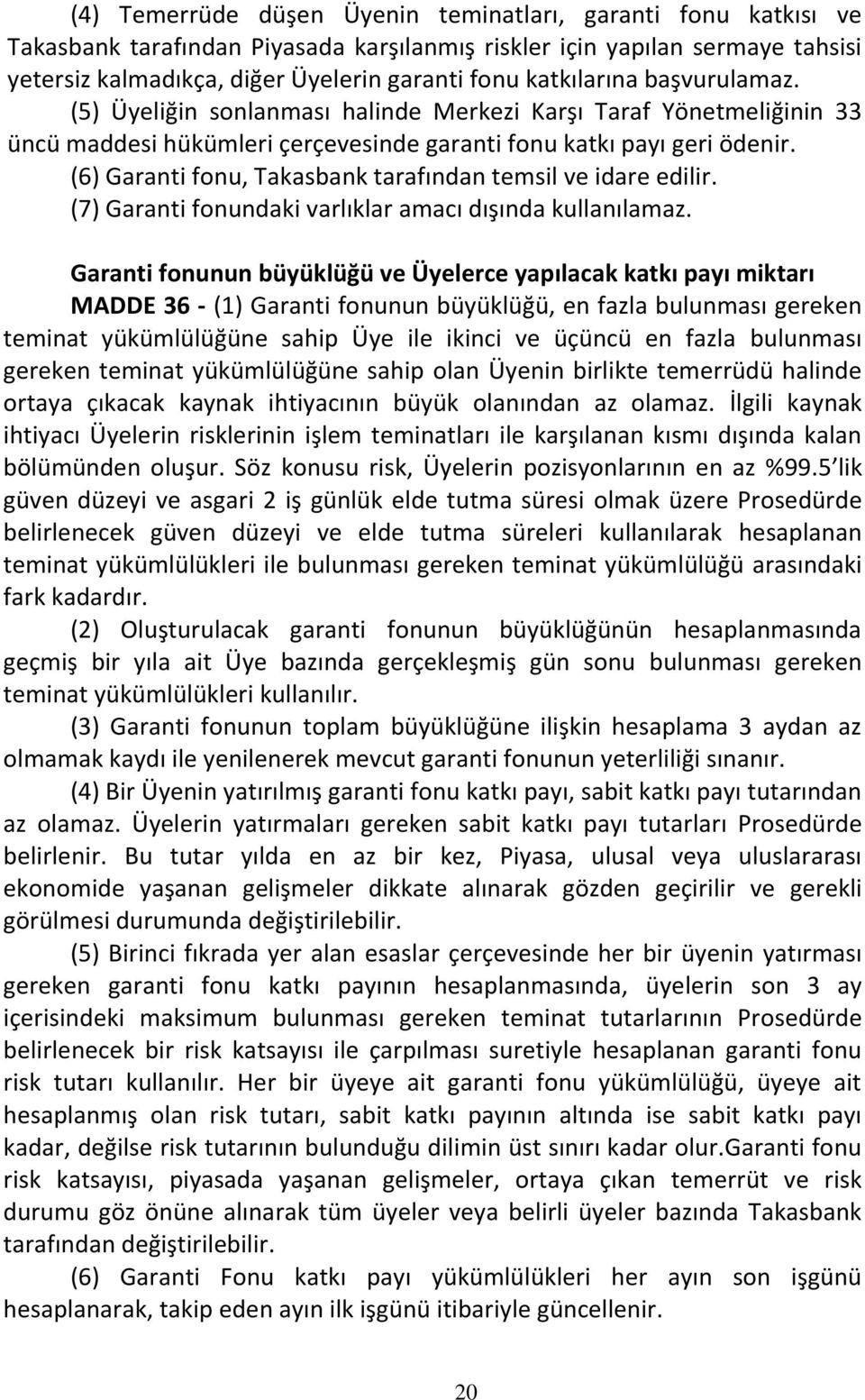 (4) Temerrüde düşen Üyenin teminatları, garanti fonu katkısı ve Takasbank tarafından Piyasada karşılanmış riskler için yapılan sermaye tahsisi yetersiz kalmadıkça, diğer Üyelerin garanti fonu katkılarına başvurulamaz.

(5) Üyeliğin sonlanması halinde Merkezi Karşı Taraf Yönetmeliğinin 33 üncü maddesi hükümleri çerçevesinde garanti fonu katkı payı geri ödenir.

(6) Garanti fonu, Takasbank tarafından temsil ve idare edilir.

(7) Garanti fonundaki varlıklar amacı dışında kullanılamaz.

Garanti fonunun büyüklüğü ve Üyelerce yapılacak katkı payı miktarı

MADDE 36 - (1) Garanti fonunun büyüklüğü, en fazla bulunması gereken teminat yükümlülüğüne sahip Üye ile ikinci ve üçüncü en fazla bulunması gereken teminat yükümlülüğüne sahip olan Üyenin birlikte temerrüdü halinde ortaya çıkacak kaynak ihtiyacının büyük olanından az olamaz. İlgili kaynak ihtiyacı Üyelerin risklerinin işlem teminatları ile karşılanan kısmı dışında kalan bölümünden oluşur. Söz konusu risk, Üyelerin pozisyonlarının en az %99.5 lik güven düzeyi ve asgari 2 iş günlük elde tutma süresi olmak üzere Prosedürde belirlenecek güven düzeyi ve elde tutma süreleri kullanılarak hesaplanan teminat yükümlülükleri ile bulunması gereken teminat yükümlülüğü arasındaki fark kadardır.

(2) Oluşturulacak garanti fonunun büyüklüğünün hesaplanmasında geçmiş bir yıla ait Üye bazında gerçekleşmiş gün sonu bulunması gereken teminat yükümlülükleri kullanılır.

(3) Garanti fonunun toplam büyüklüğüne ilişkin hesaplama 3 aydan az olmamak kaydı ile yenilenerek mevcut garanti fonunun yeterliliği sınanır.

(4) Bir Üyenin yatırılmış garanti fonu katkı payı, sabit katkı payı tutarından az olamaz. Üyelerin yatırmaları gereken sabit katkı payı tutarları Prosedürde belirlenir. Bu tutar yılda en az bir kez, Piyasa, ulusal veya uluslararası ekonomide yaşanan gelişmeler dikkate alınarak gözden geçirilir ve gerekli görülmesi durumunda değiştirilebilir.

(5) Birinci fıkrada yer alan esaslar çerçevesinde her bir üyenin yatırması gereken garanti fonu katkı payının hesaplanmasında, üyelerin son 3 ay içerisindeki maksimum bulunması gereken teminat tutarlarının Prosedürde belirlenecek bir risk katsayısı ile çarpılması suretiyle hesaplanan garanti fonu risk tutarı kullanılır. Her bir üyeye ait garanti fonu yükümlülüğü, üyeye ait hesaplanmış olan risk tutarı, sabit katkı payının altında ise sabit katkı payı kadar, değilse risk tutarının bulunduğu dilimin üst sınırı kadar olur.Garanti fonu risk katsayısı, piyasada yaşanan gelişmeler, ortaya çıkan temerrüt ve risk durumu göz önüne alınarak tüm üyeler veya belirli üyeler bazında Takasbank tarafından değiştirilebilir.

(6) Garanti Fonu katkı payı yükümlülükleri her ayın son işgünü hesaplanarak, takip eden ayın ilk işgünü itibariyle güncellenir.

20